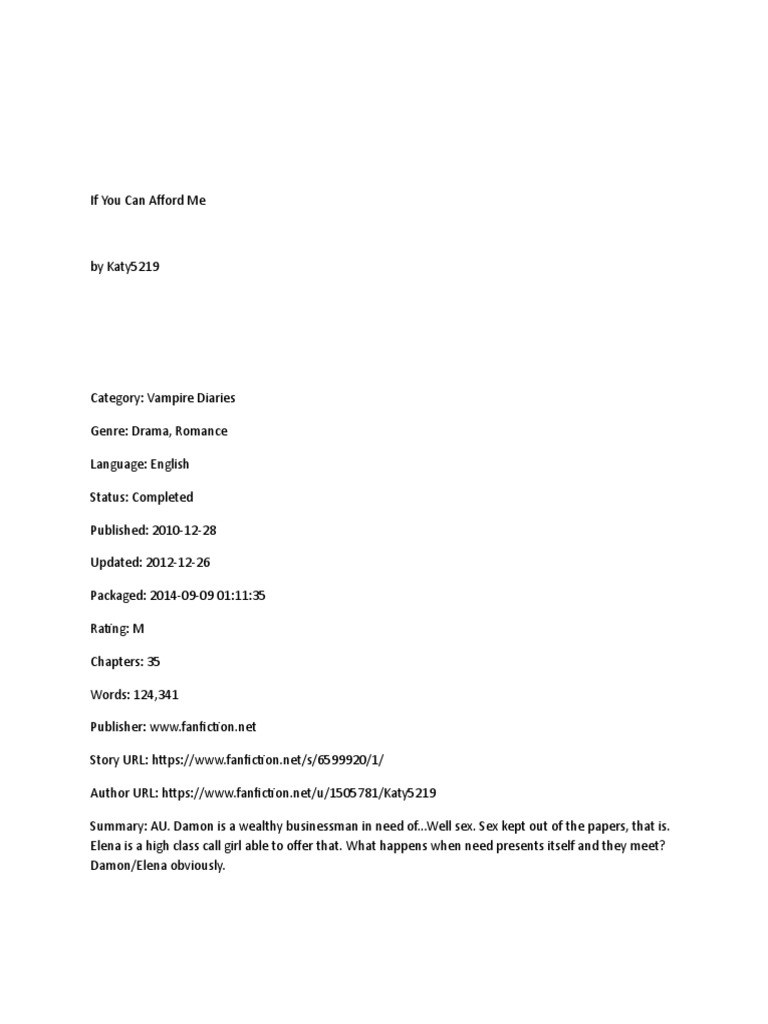 If You Can Afford Me

by Katy5219

Category: Vampire Diaries

Genre: Drama, Romance

Language: English

Status: Completed

Published: 2010-12-28

Updated: 2012-12-26

Packaged: 2014-09-09 01:11:35

Rating: M

Chapters: 35

Words: 124,341

Publisher: www.fanfiction.net

Story URL: https://www.fanfiction.net/s/6599920/1/

Author URL: https://www.fanfiction.net/u/1505781/Katy5219

Summary: AU. Damon is a wealthy businessman in need of...Well sex. Sex kept out of the papers, that is. Elena is a high class call girl able to offer that. What happens when need presents itself and they meet? Damon/Elena obviously.